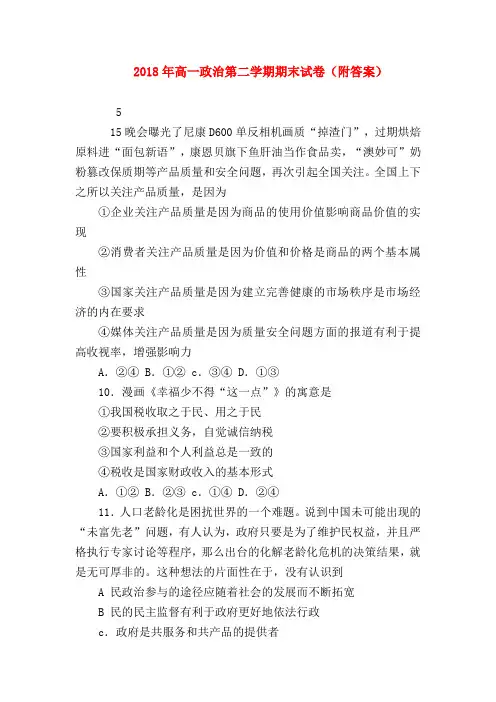 2018年高一政治第二学期期末试卷（附答案）

5

15晚会曝光了尼康D600单反相机画质“掉渣门”，过期烘焙原料进“面包新语”，康恩贝旗下鱼肝油当作食品卖，“澳妙可”奶粉篡改保质期等产品质量和安全问题，再次引起全国关注。全国上下之所以关注产品质量，是因为

①企业关注产品质量是因为商品的使用价值影响商品价值的实现

②消费者关注产品质量是因为价值和价格是商品的两个基本属性

③国家关注产品质量是因为建立完善健康的市场秩序是市场经济的内在要求

④媒体关注产品质量是因为质量安全问题方面的报道有利于提高收视率，增强影响力

A．②④ B．①② c．③④ D．①③

10．漫画《幸福少不得“这一点”》的寓意是

①我国税收取之于民、用之于民

②要积极承担义务，自觉诚信纳税

③国家利益和个人利益总是一致的

④税收是国家财政收入的基本形式

A．①② B．②③ c．①④ D．②④

11．人口老龄化是困扰世界的一个难题。说到中国未可能出现的“未富先老”问题，有人认为，政府只要是为了维护民权益，并且严格执行专家讨论等程序，那么出台的化解老龄化危机的决策结果，就是无可厚非的。这种想法的片面性在于，没有认识到

A 民政治参与的途径应随着社会的发展而不断拓宽

B 民的民主监督有利于政府更好地依法行政

c．政府是共服务和共产品的提供者